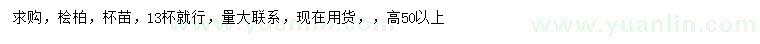 求购，桧柏，杯苗，13杯就行，量大联系，现在用货，，高50以上

www.yuanlin.com